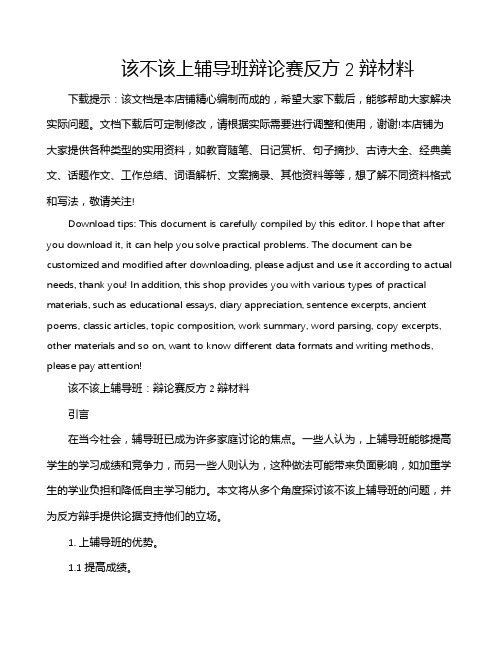 该不该上辅导班辩论赛反方 2 辩材料

下载提示：该文档是本店铺精心编制而成的，希望大家下载后，能够帮助大家解决实际问题。文档下载后可定制修改，请根据实际需要进行调整和使用，谢谢!本店铺为大家提供各种类型的实用资料，如教育随笔、日记赏析、句子摘抄、古诗大全、经典美文、话题作文、工作总结、词语解析、文案摘录、其他资料等等，想了解不同资料格式和写法，敬请关注!

Download tips: This document is carefully compiled by this editor. I hope that after you download it, it can help you solve practical problems. The document can be customized and modified after downloading, please adjust and use it according to actual needs, thank you! In addition, this shop provides you with various types of practical materials, such as educational essays, diary appreciation, sentence excerpts, ancient poems, classic articles, topic composition, work summary, word parsing, copy excerpts, other materials and so on, want to know different data formats and writing methods, please pay attention!

该不该上辅导班：辩论赛反方 2 辩材料

引言

在当今社会，辅导班已成为许多家庭讨论的焦点。一些人认为，上辅导班能够提高学生的学习成绩和竞争力，而另一些人则认为，这种做法可能带来负面影响，如加重学生的学业负担和降低自主学习能力。本文将从多个角度探讨该不该上辅导班的问题，并为反方辩手提供论据支持他们的立场。

1. 上辅导班的优势。

1.1 提高成绩。